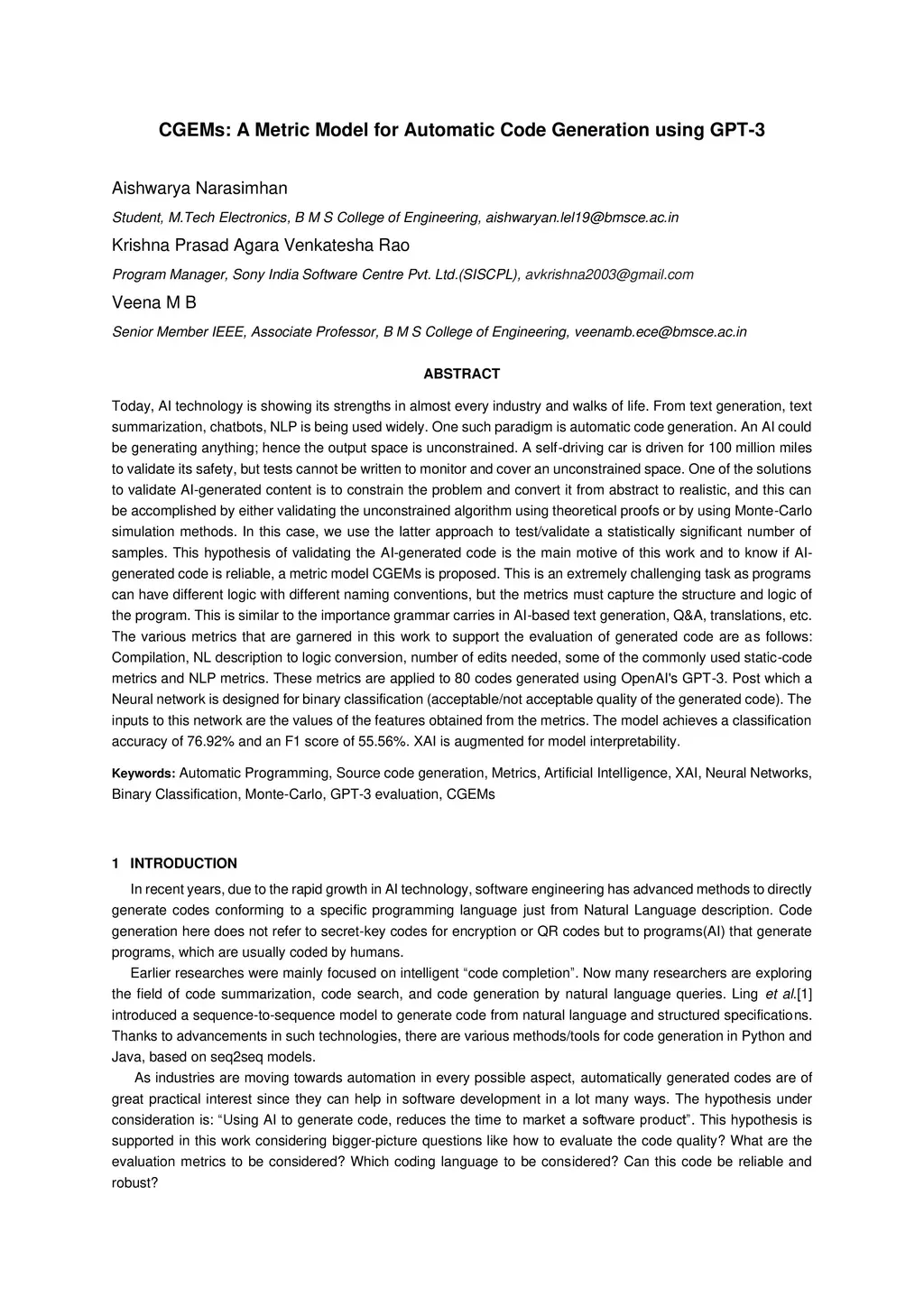 CGEMs: A Metric Model for Automatic Code Generation using GPT-3

Aishwarya Narasimhan

Student, M.Tech Electronics, B M S College of Engineering, aishwaryan.lel19@bmsce.ac.in

Krishna Prasad Agara Venkatesha Rao

Program Manager, Sony India Software Centre Pvt. Ltd.(SISCPL), avkrishna2003@gmail.com

Veena M B

Senior Member IEEE, Associate Professor, B M S College of Engineering, veenamb.ece@bmsce.ac.in

ABSTRACT

Today, AI technology is showing its strengths in almost every industry and walks of life. From text generation, text summarization, chatbots, NLP is being used widely. One such paradigm is automatic code generation. An AI could be generating anything; hence the output space is unconstrained. A self-driving car is driven for 100 million miles to validate its safety, but tests cannot be written to monitor and cover an unconstrained space. One of the solutions to validate AI-generated content is to constrain the problem and convert it from abstract to realistic, and this can be accomplished by either validating the unconstrained algorithm using theoretical proofs or by using Monte-Carlo simulation methods. In this case, we use the latter approach to test/validate a statistically significant number of samples. This hypothesis of validating the AI-generated code is the main motive of this work and to know if AI-generated code is reliable, a metric model CGEMs is proposed. This is an extremely challenging task as programs can have different logic with different naming conventions, but the metrics must capture the structure and logic of the program. This is similar to the importance grammar carries in AI-based text generation, Q&A, translations, etc. The various metrics that are garnered in this work to support the evaluation of generated code are as follows: Compilation, NL description to logic conversion, number of edits needed, some of the commonly used static-code metrics and NLP metrics. These metrics are applied to 80 codes generated using OpenAI's GPT-3. Post which a Neural network is designed for binary classification (acceptable/not acceptable quality of the generated code). The inputs to this network are the values of the features obtained from the metrics. The model achieves a classification accuracy of 76.92% and an F1 score of 55.56%. XAI is augmented for model interpretability.

Keywords: Automatic Programming, Source code generation, Metrics, Artificial Intelligence, XAI, Neural Networks, Binary Classification, Monte-Carlo, GPT-3 evaluation, CGEMs

1 INTRODUCTION

In recent years, due to the rapid growth in AI technology, software engineering has advanced methods to directly generate codes conforming to a specific programming language just from Natural Language description. Code generation here does not refer to secret-key codes for encryption or QR codes but to programs(AI) that generate programs, which are usually coded by humans.

Earlier researches were mainly focused on intelligent “code completion”. Now many researchers are exploring the field of code summarization, code search, and code generation by natural language queries. Ling et al.[1] introduced a sequence-to-sequence model to generate code from natural language and structured specifications. Thanks to advancements in such technologies, there are various methods/tools for code generation in Python and Java, based on seq2seq models.

As industries are moving towards automation in every possible aspect, automatically generated codes are of great practical interest since they can help in software development in a lot many ways. The hypothesis under consideration is: “Using AI to generate code, reduces the time to market a software product”. This hypothesis is supported in this work considering bigger-picture questions like how to evaluate the code quality? What are the evaluation metrics to be considered? Which coding language to be considered? Can this code be reliable and robust?